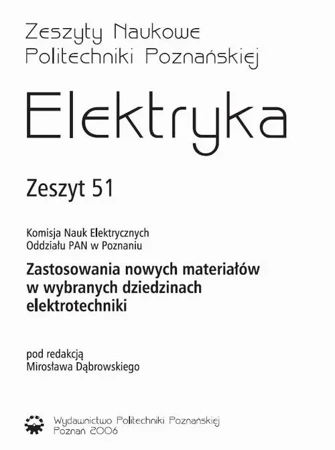 Zeszyty Naukowe
Politechniki Poznańskiej

Elektryka

Zeszyt 51

Komisja Nauk Elektrycznych
Oddziału PAN w Poznaniu

Zastosowania nowych materiałów w wybranych dziedzinach elektrotechniki

pod redakcją
Mirosława Dąbrowskiego

Wydawnictwo Politechniki Poznańskiej
Poznań 2006